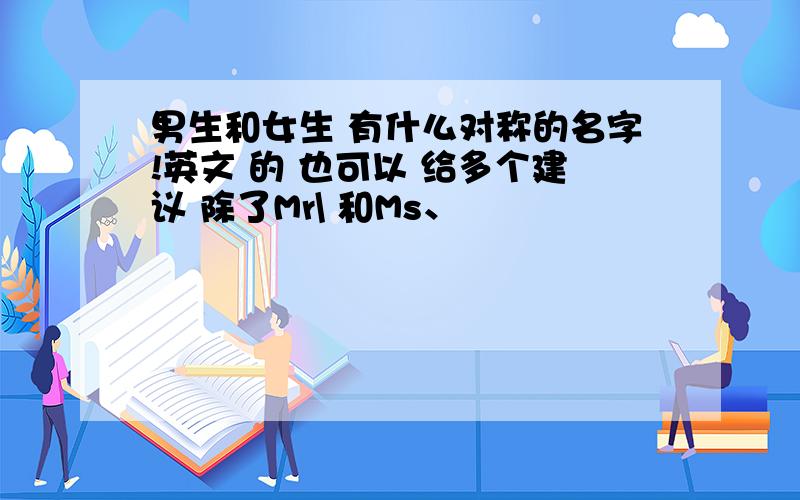 男生和女生 有什么对称的名字!英文 的 也可以 给多个建议 除了Mr\ 和Ms、